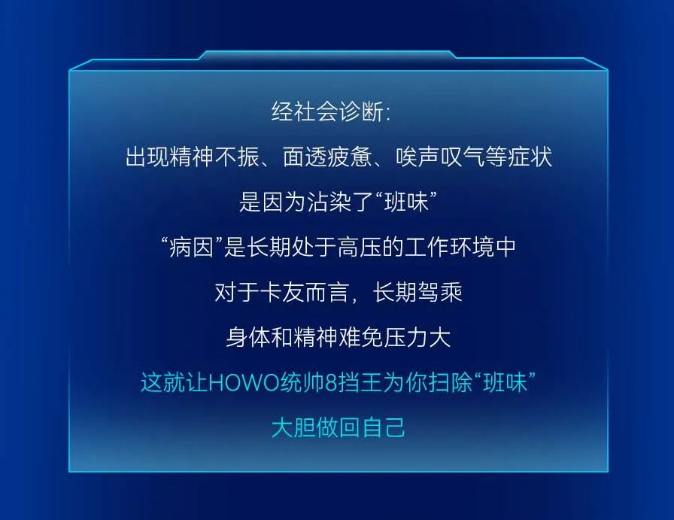 经社会诊断:

出现精神不振、面透疲惫、唉声叹气等症状

是因为沾染了“班味”

“病因”是长期处于高压的工作环境中

对于卡友而言，长期驾乘

身体和精神难免压力大

这就让HOWO统帅8挡王为你扫除“班味”

大胆做回自己